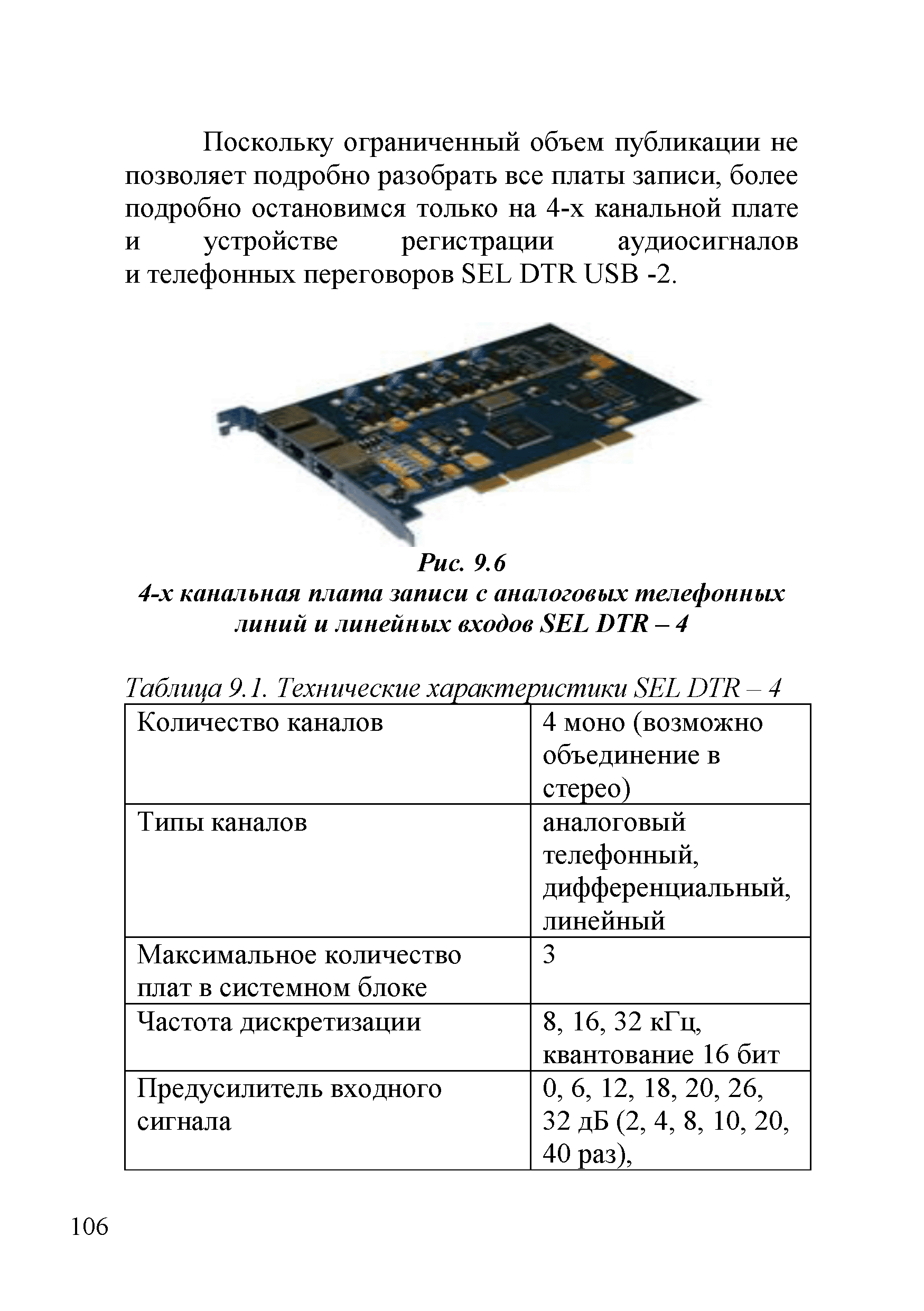 Поскольку ограниченный объем публикации не позволяет подробно разобрать все платы записи, более подробно остановимся только на 4-х канальной плате и устройстве регистрации аудиосигналов и телефонных переговоров SEL DTR USB -2.

Рис. 9.6
4-х канальная плата записи с аналоговых телефонных линий и линейных входов SEL DTR – 4

Таблица 9.1. Технические характеристики SEL DTR – 4

| Количество каналов | 4 моно (возможно объединение в стерео) |
|---|---|
| Типы каналов | аналоговый телефонный, дифференциальный, линейный |
| Максимальное количество плат в системном блоке | 3 |
| Частота дискретизации | 8, 16, 32 кГц, квантование 16 бит |
| Предусилитель входного сигнала | 0, 6, 12, 18, 20, 26, 32 дБ (2, 4, 8, 10, 20, 40 раз), |

106